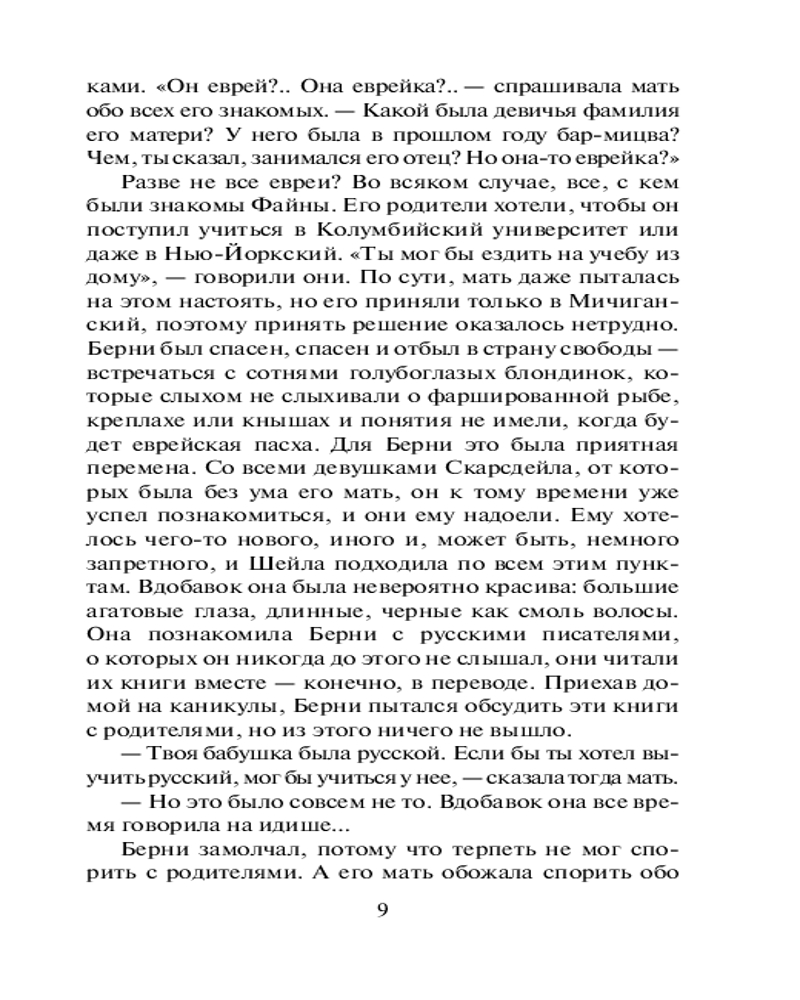 ками. «Он еврей?.. Она еврейка?.. — спрашивала мать обо всех его знакомых. — Какой была девичья фамилия его матери? У него была в прошлом году бар-мицва? Чем, ты сказал, занимался его отец? Но она-то еврейка?»

Разве не все евреи? Во всяком случае, все, с кем были знакомы Файны. Его родители хотели, чтобы он поступил учиться в Колумбийский университет или даже в Нью-Йоркский. «Ты мог бы ездить на учебу из дому», — говорили они. По сути, мать даже пыталась на этом настоять, но его приняли только в Мичиганский, поэтому принять решение оказалось нетрудно. Берни был спасен, спасен и отбыл в страну свободы — встречаться с сотнями голубоглазых блондинок, которые слыхом не слыхивали о фаршированной рыбе, креплахе или кнышах и понятия не имели, когда будет еврейская пасха. Для Берни это была приятная перемена. Со всеми девушками Скарсдейла, от которых была без ума его мать, он к тому времени уже успел познакомиться, и они ему надоели. Ему хотелось чего-то нового, иного и, может быть, немного запретного, и Шейла подходила по всем этим пунктам. Вдобавок она была невероятно красива: большие агатовые глаза, длинные, черные как смоль волосы. Она познакомила Берни с русскими писателями, о которых он никогда до этого не слышал, они читали их книги вместе — конечно, в переводе. Приехав домой на каникулы, Берни пытался обсудить эти книги с родителями, но из этого ничего не вышло.

— Твоя бабушка была русской. Если бы ты хотел выучить русский, мог бы учиться у нее, — сказала тогда мать.

— Но это было совсем не то. Вдобавок она все время говорила на идише...

Берни замолчал, потому что терпеть не мог спорить с родителями. А его мать обожала спорить обо

9